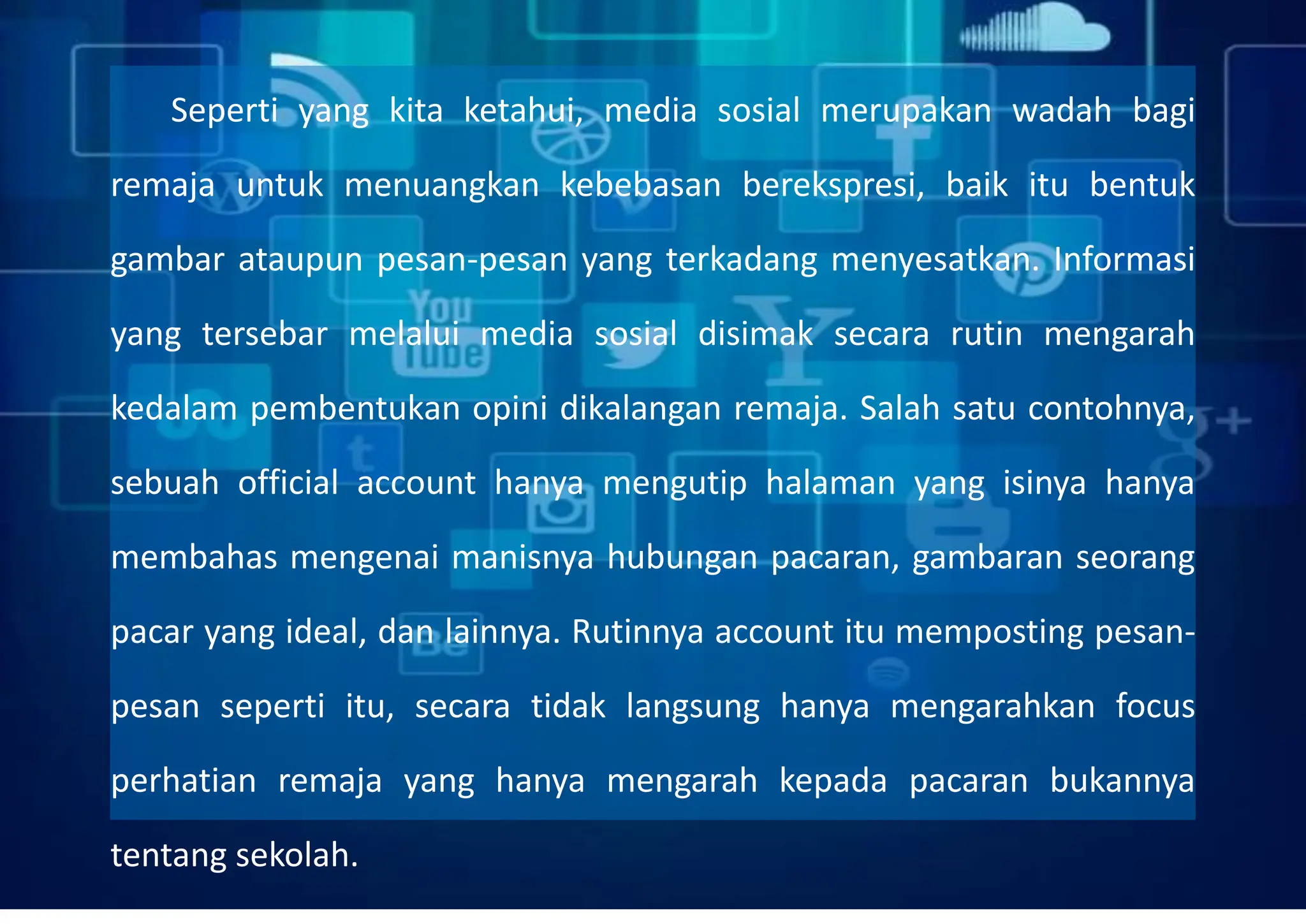 Seperti yang kita ketahui, media sosial merupakan wadah bagi remaja untuk menuangkan kebebasan berekspresi, baik itu bentuk gambar ataupun pesan-pesan yang terkadang menyesatkan. Informasi yang tersebar melalui media sosial disimak secara rutin mengarah kedalam pembentukan opini dikalangan remaja. Salah satu contohnya, sebuah official account hanya mengutip halaman yang isinya hanya membahas mengenai manisnya hubungan pacaran, gambaran seorang pacar yang ideal, dan lainnya. Rutinnya account itu memposting pesan-pesan seperti itu, secara tidak langsung hanya mengarahkan focus perhatian remaja yang hanya mengarah kepada pacaran bukannya tentang sekolah.